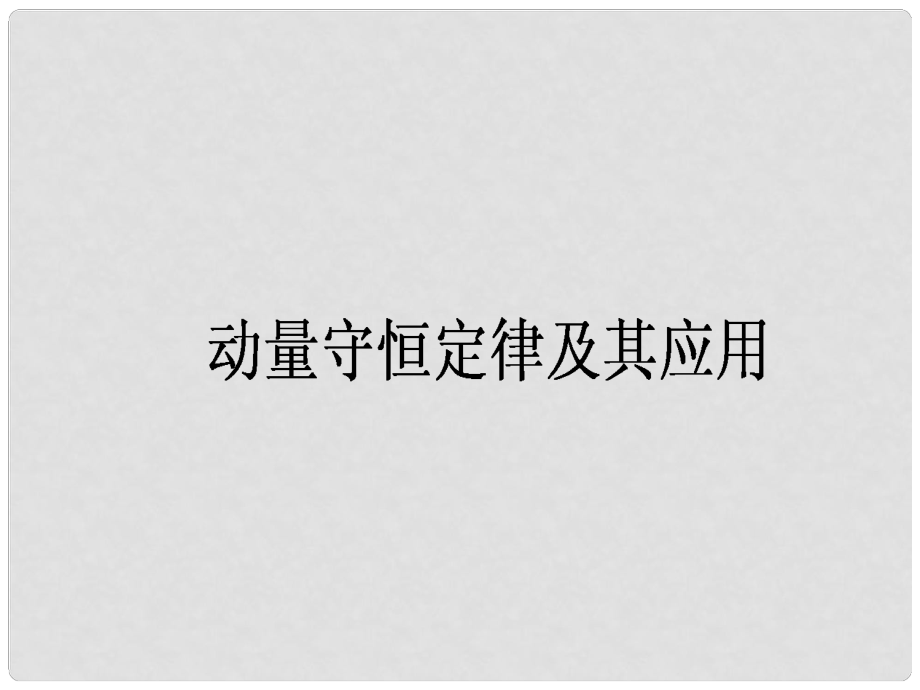 动量守恒定律及其应用